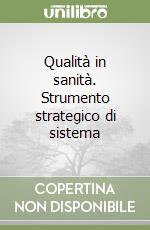 unilibro

Qualità in sanità. Strumento strategico di sistema

COPERTINA NON DISPONIBILE